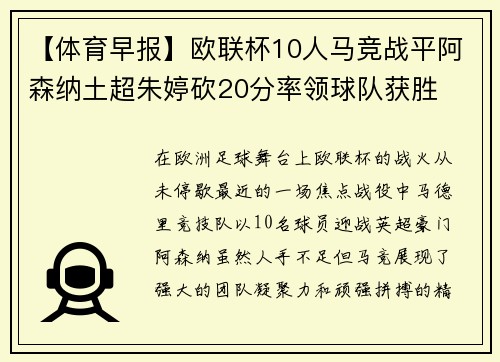 【体育早报】欧联杯10人马竞战平阿森纳土超朱婷砍20分率领球队获胜

在欧洲足球舞台上欧联杯的战火从未停歇最近的一场焦点战役中马德里竞技队以10名球员迎战英超豪门阿森纳虽然人手不足但马竞展现了强大的团队凝聚力和顽强拼搏的精